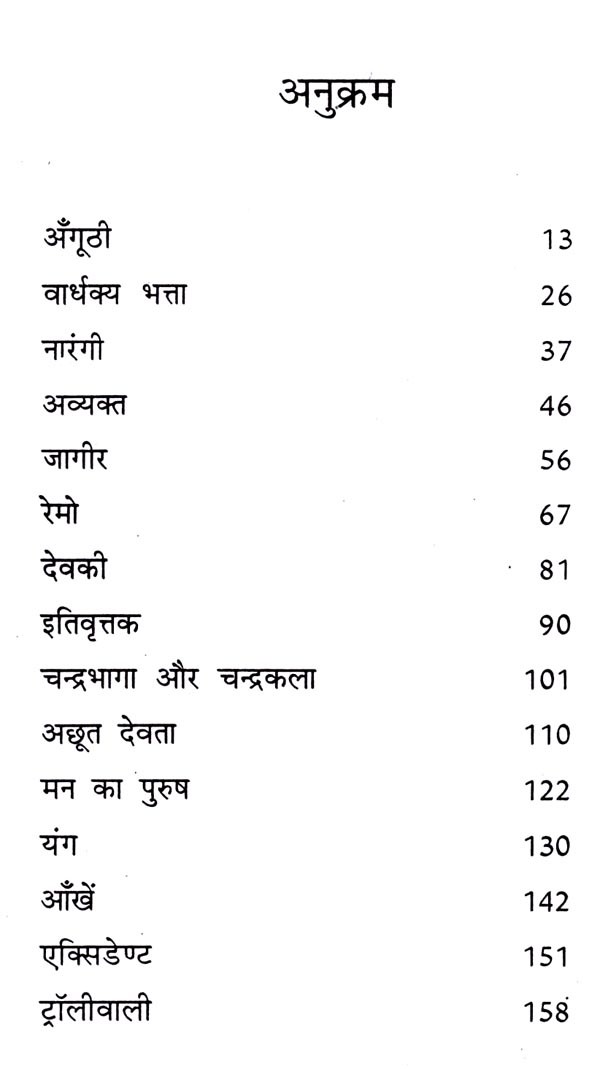 अनुक्रम

| | |
|---|---|
| अँगूठी | 13 |
| वार्धक्य भत्ता | 26 |
| नारंगी | 37 |
| अव्यक्त | 46 |
| जागीर | 56 |
| रेमो | 67 |
| देवकी | 81 |
| इतिवृत्तक | 90 |
| चन्द्रभागा और चन्द्रकला | 101 |
| अछूत देवता | 110 |
| मन का पुरुष | 122 |
| यंग | 130 |
| आँखें | 142 |
| एक्सिडेण्ट | 151 |
| ट्रॉलीवाली | 158 |